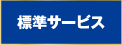 標準サービス